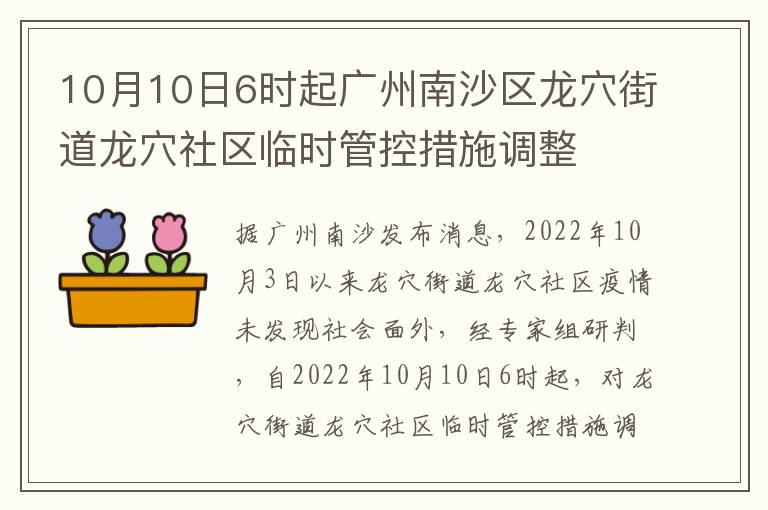 10月10日6时起广州南沙区龙穴街道龙穴社区临时管控措施调整

据广州南沙发布消息，2022年10月3日以来龙穴街道龙穴社区疫情未发现社会面外，经专家组研判，自2022年10月10日6时起，对龙穴街道龙穴社区临时管控措施调